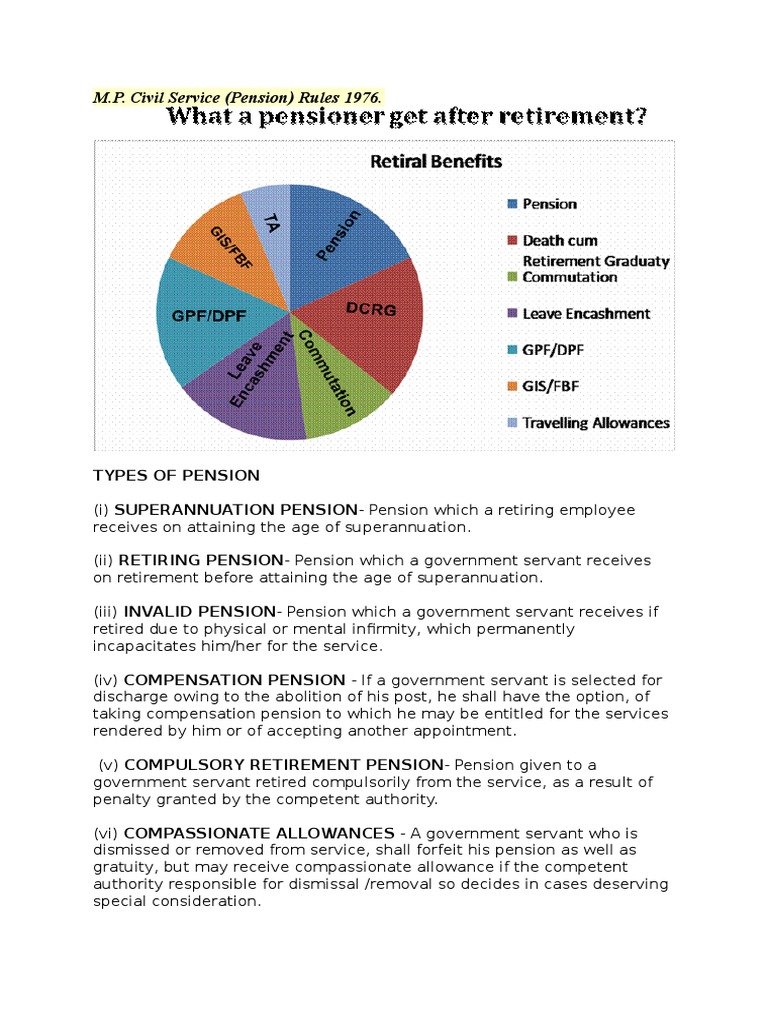 M.P. Civil Service (Pension) Rules 1976.

What a pensioner get after retirement?

Retiral Benefits

Pension
DCRG
Commutation
Leave Encashment
GPF/DPF
GIS/FBF
TA

Pension
Death cum Retirement Graduaty
Commutation
Leave Encashment
GPF/DPF
GIS/FBF
Travelling Allowances

TYPES OF PENSION

(i) SUPERANNUATION PENSION- Pension which a retiring employee receives on attaining the age of superannuation.

(ii) RETIRING PENSION- Pension which a government servant receives on retirement before attaining the age of superannuation.

(iii) INVALID PENSION- Pension which a government servant receives if retired due to physical or mental infirmity, which permanently incapacitates him/her for the service.

(iv) COMPENSATION PENSION - If a government servant is selected for discharge owing to the abolition of his post, he shall have the option, of taking compensation pension to which he may be entitled for the services rendered by him or of accepting another appointment.

(v) COMPULSORY RETIREMENT PENSION- Pension given to a government servant retired compulsorily from the service, as a result of penalty granted by the competent authority.

(vi) COMPASSIONATE ALLOWANCES - A government servant who is dismissed or removed from service, shall forfeit his pension as well as gratuity, but may receive compassionate allowance if the competent authority responsible for dismissal /removal so decides in cases deserving special consideration.